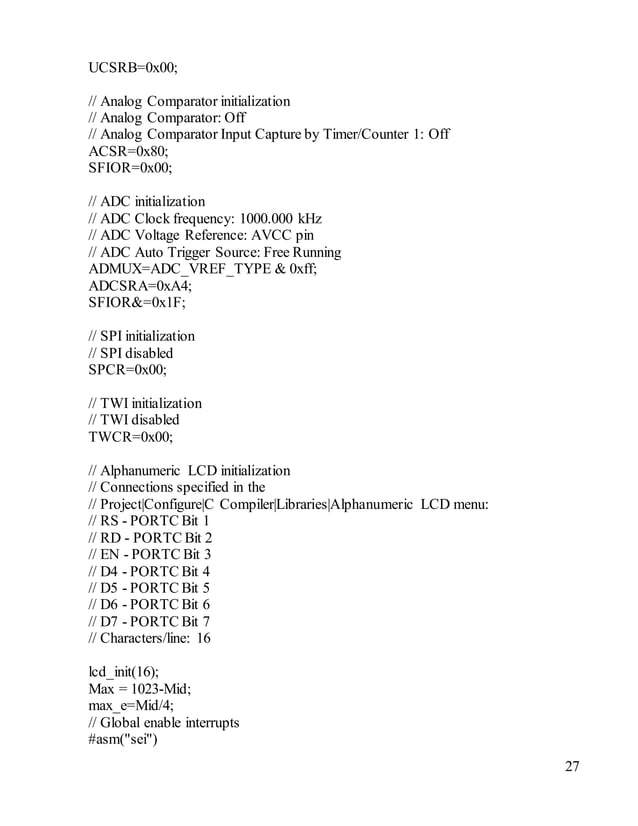 UCSRB=0x00;

// Analog Comparator initialization
// Analog Comparator: Off
// Analog Comparator Input Capture by Timer/Counter 1: Off
ACSR=0x80;
SFIOR=0x00;

// ADC initialization
// ADC Clock frequency: 1000.000 kHz
// ADC Voltage Reference: AVCC pin
// ADC Auto Trigger Source: Free Running
ADMUX=ADC_VREF_TYPE & 0xff;
ADCSRA=0xA4;
SFIOR&=0x1F;

// SPI initialization
// SPI disabled
SPCR=0x00;

// TWI initialization
// TWI disabled
TWCR=0x00;

// Alphanumeric LCD initialization
// Connections specified in the
// Project|Configure|C Compiler|Libraries|Alphanumeric LCD menu:
// RS - PORTC Bit 1
// RD - PORTC Bit 2
// EN - PORTC Bit 3
// D4 - PORTC Bit 4
// D5 - PORTC Bit 5
// D6 - PORTC Bit 6
// D7 - PORTC Bit 7
// Characters/line: 16

lcd_init(16);
Max = 1023-Mid;
max_e=Mid/4;
// Global enable interrupts
#asm("sei")

27